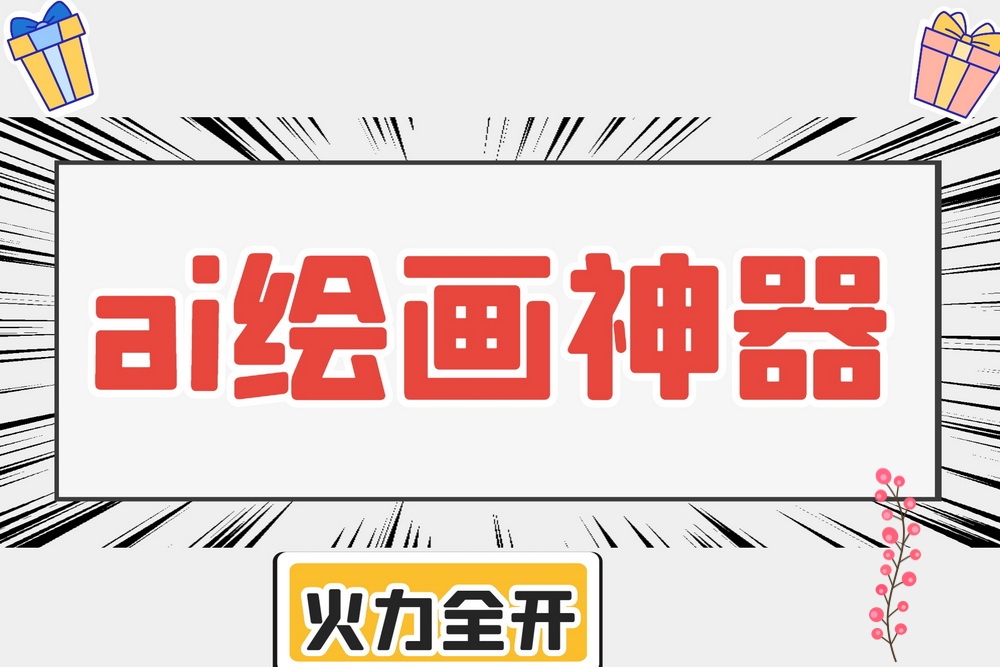 ai绘画神器

火力全开